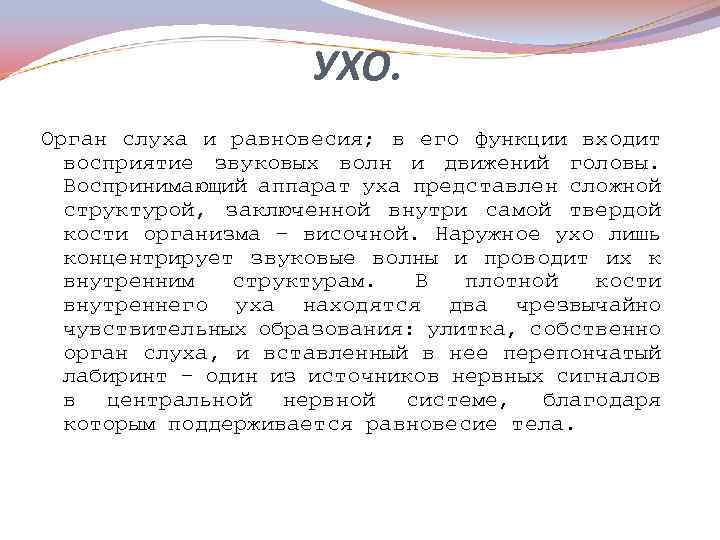 УХО.

Орган слуха и равновесия; в его функции входит восприятие звуковых волн и движений головы. Воспринимающий аппарат уха представлен сложной структурой, заключенной внутри самой твердой кости организма – височной. Наружное ухо лишь концентрирует звуковые волны и проводит их к внутренним структурам. В плотной кости внутреннего уха находятся два чрезвычайно чувствительных образования: улитка, собственно орган слуха, и вставленный в нее перепончатый лабиринт – один из источников нервных сигналов в центральной нервной системе, благодаря которым поддерживается равновесие тела.